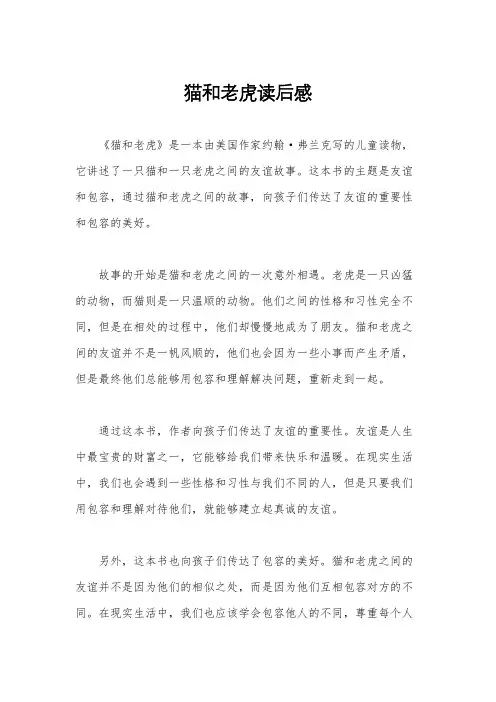 猫和老虎读后感

《猫和老虎》是一本由美国作家约翰·弗兰克写的儿童读物，它讲述了一只猫和一只老虎之间的友谊故事。这本书的主题是友谊和包容，通过猫和老虎之间的故事，向孩子们传达了友谊的重要性和包容的美好。

故事的开始是猫和老虎之间的一次意外相遇。老虎是一只凶猛的动物，而猫则是一只温顺的动物。他们之间的性格和习性完全不同，但是在相处的过程中，他们却慢慢地成为了朋友。猫和老虎之间的友谊并不是一帆风顺的，他们也会因为一些小事而产生矛盾，但是最终他们总能够用包容和理解解决问题，重新走到一起。

通过这本书，作者向孩子们传达了友谊的重要性。友谊是人生中最宝贵的财富之一，它能够给我们带来快乐和温暖。在现实生活中，我们也会遇到一些性格和习性与我们不同的人，但是只要我们用包容和理解对待他们，就能够建立起真诚的友谊。

另外，这本书也向孩子们传达了包容的美好。猫和老虎之间的友谊并不是因为他们的相似之处，而是因为他们互相包容对方的不同。在现实生活中，我们也应该学会包容他人的不同，尊重每个人